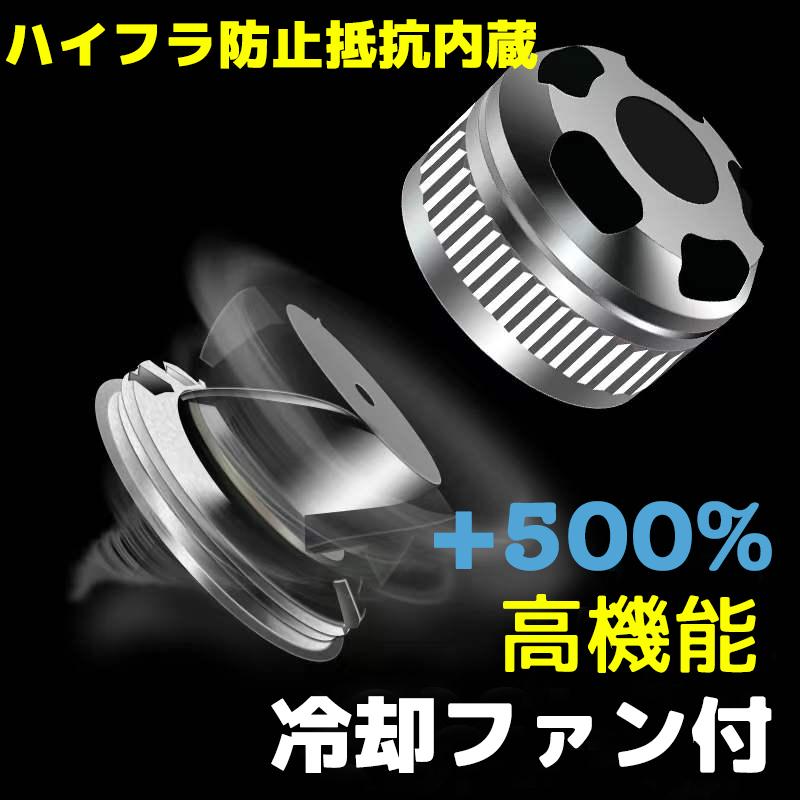 ハイフラ防止抵抗内蔵

+500%
高機能

冷却ファン付